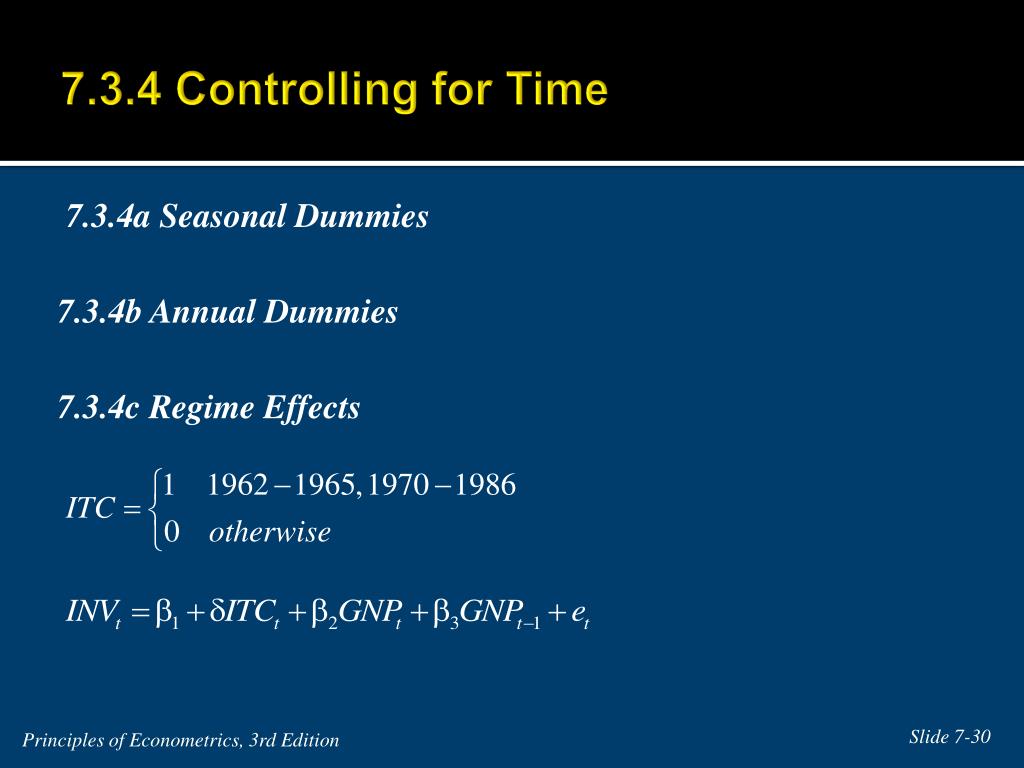 7.3.4 Controlling for Time

7.3.4a Seasonal Dummies

7.3.4b Annual Dummies

7.3.4c Regime Effects

$ITC = \begin{cases} 1 & 1962-1965, 1970-1986 \\ 0 & otherwise \end{cases}$

$INV_t = \beta_1 + \delta ITC_t + \beta_2 GNP_t + \beta_3 GNP_{t-1} + e_t$

Principles of Econometrics, 3rd Edition

Slide 7-30